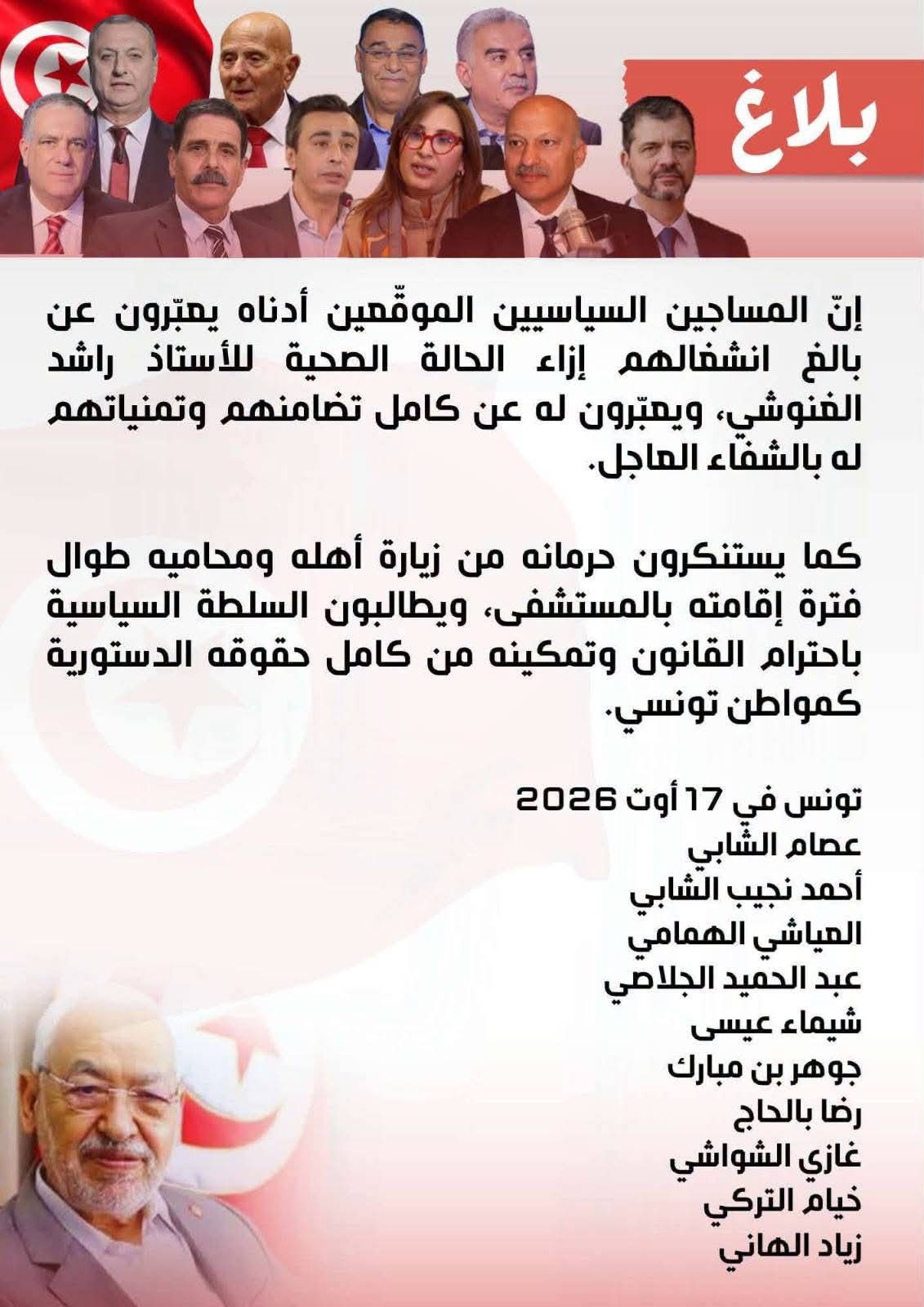 بلاغ

إنّ المساجين السياسيين الموقّعين أدناه يعبّرون عن بالغ انشغالهم إزاء الحالة الصحية للأستاذ راشد الغنوشي، ويعبّرون له عن كامل تضامنهم وتمنياتهم له بالشفاء العاجل.

كما يستنكرون حرمانه من زيارة أهله ومحاميه طوال فترة إقامته بالمستشفى، ويطالبون السلطة السياسية باحترام القانون وتمكينه من كامل حقوقه الدستورية كمواطن تونسي.

تونس في 17 أوت 2026
عصام الشابي
أحمد نجيب الشابي
العياشي الهمامي
عبد الحميد الجلاصي
شيماء عيسى
جوهر بن مبارك
رضا بالحاج
غازي الشواشي
خيام التركي
زياد الهاني